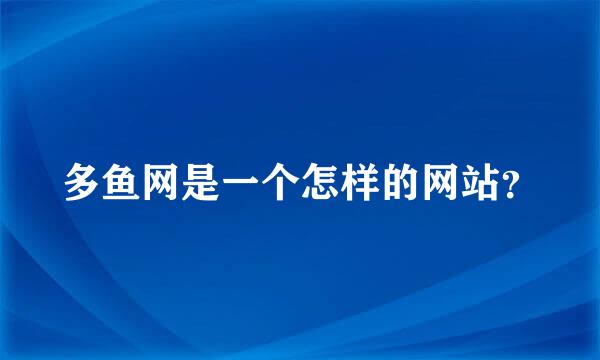 多鱼网是一个怎样的网站?